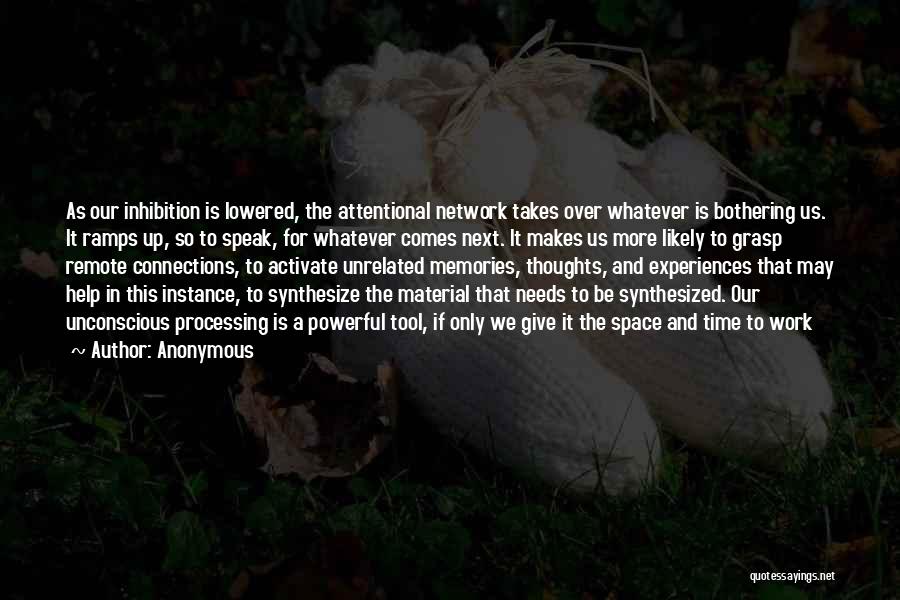 As our inhibition is lowered, the attentional network takes over whatever is bothering us. It ramps up, so to speak, for whatever comes next. It makes us more likely to grasp remote connections, to activate unrelated memories, thoughts, and experiences that may help in this instance, to synthesize the material that needs to be synthesized. Our unconscious processing is a powerful tool, if only we give it the space and time to work

~ Author: Anonymous

quotessayings.net